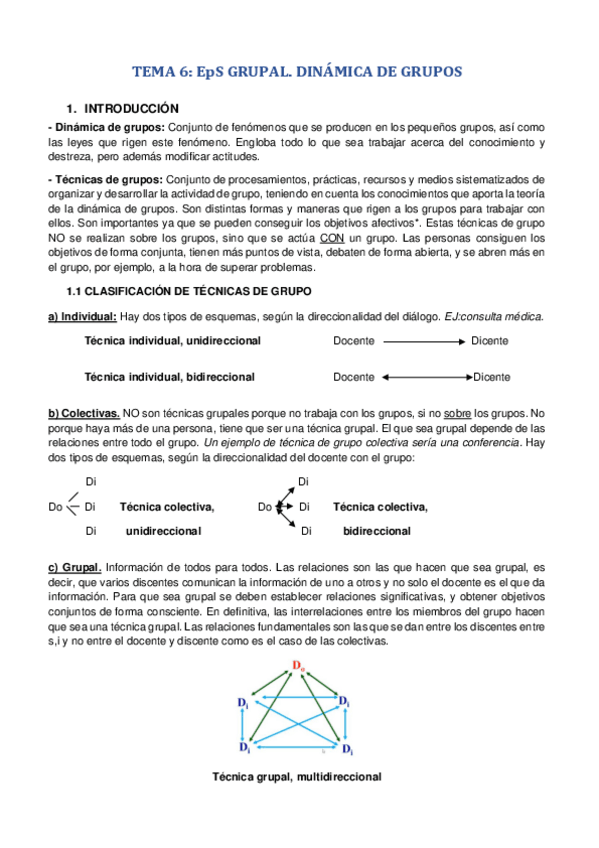 TEMA 6: EpS GRUPAL. DINÁMICA DE GRUPOS

1. INTRODUCCIÓN

- Dinámica de grupos: Conjunto de fenómenos que se producen en los pequeños grupos, así como las leyes que rigen este fenómeno. Engloba todo lo que sea trabajar acerca del conocimiento y destreza, pero además modificar actitudes.

- Técnicas de grupos: Conjunto de procesamientos, prácticas, recursos y medios sistematizados de organizar y desarrollar la actividad de grupo, teniendo en cuenta los conocimientos que aporta la teoría de la dinámica de grupos. Son distintas formas y maneras que rigen a los grupos para trabajar con ellos. Son importantes ya que se pueden conseguir los objetivos afectivos*. Estas técnicas de grupo NO se realizan sobre los grupos, sino que se actúa CON un grupo. Las personas consiguen los objetivos de forma conjunta, tienen más puntos de vista, debaten de forma abierta, y se abren más en el grupo, por ejemplo, a la hora de superar problemas.

1.1 CLASIFICACIÓN DE TÉCNICAS DE GRUPO

a) Individual: Hay dos tipos de esquemas, según la direccionalidad del diálogo. EJ:consulta médica.

Técnica individual, unidireccional Docente Dicente

Técnica individual, bidireccional Docente Dicente

b) Colectivas. NO son técnicas grupales porque no trabaja con los grupos, si no sobre los grupos. No porque haya más de una persona, tiene que ser una técnica grupal. El que sea grupal depende de las relaciones entre todo el grupo. Un ejemplo de técnica de grupo colectiva sería una conferencia. Hay dos tipos de esquemas, según la direccionalidad del docente con el grupo:

Di
Do Di Técnica colectiva,
Di unidireccional

Di
Do Di Técnica colectiva,
Di bidireccional

c) Grupal. Información de todos para todos. Las relaciones son las que hacen que sea grupal, es decir, que varios discentes comunican la información de uno a otros y no solo el docente es el que da información. Para que sea grupal se deben establecer relaciones significativas, y obtener objetivos conjuntos de forma consciente. En definitiva, las interrelaciones entre los miembros del grupo hacen que sea una técnica grupal. Las relaciones fundamentales son las que se dan entre los discentes entre s,í y no entre el docente y discente como es el caso de las colectivas.

$D_o$
$D_i$ $D_i$
$D_i$ $D_i$

Técnica grupal, multidireccional